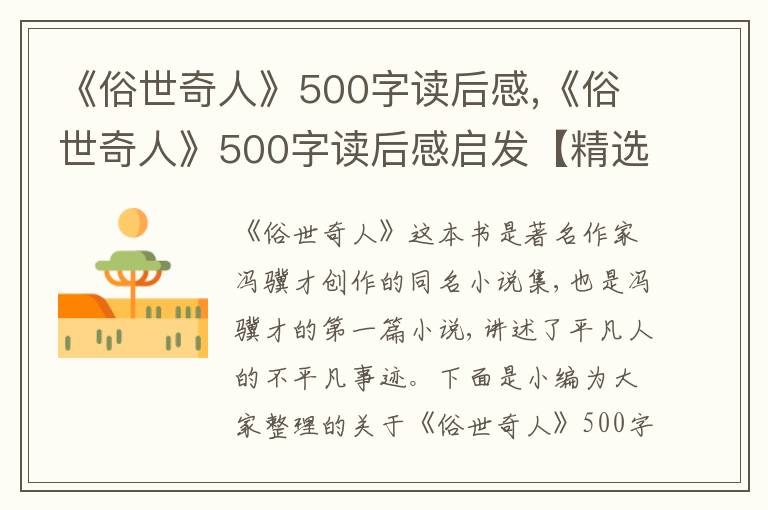 《俗世奇人》500字读后感,《俗世奇人》500字读后感启发【精选

《俗世奇人》这本书是著名作家冯骥才创作的同名小说集，也是冯骥才的第一篇小说，讲述了平凡人的不平凡事迹。下面是小编为大家整理的关于《俗世奇人》500字